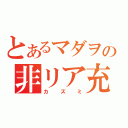 とあるマダヲの
非リア充
カズミ